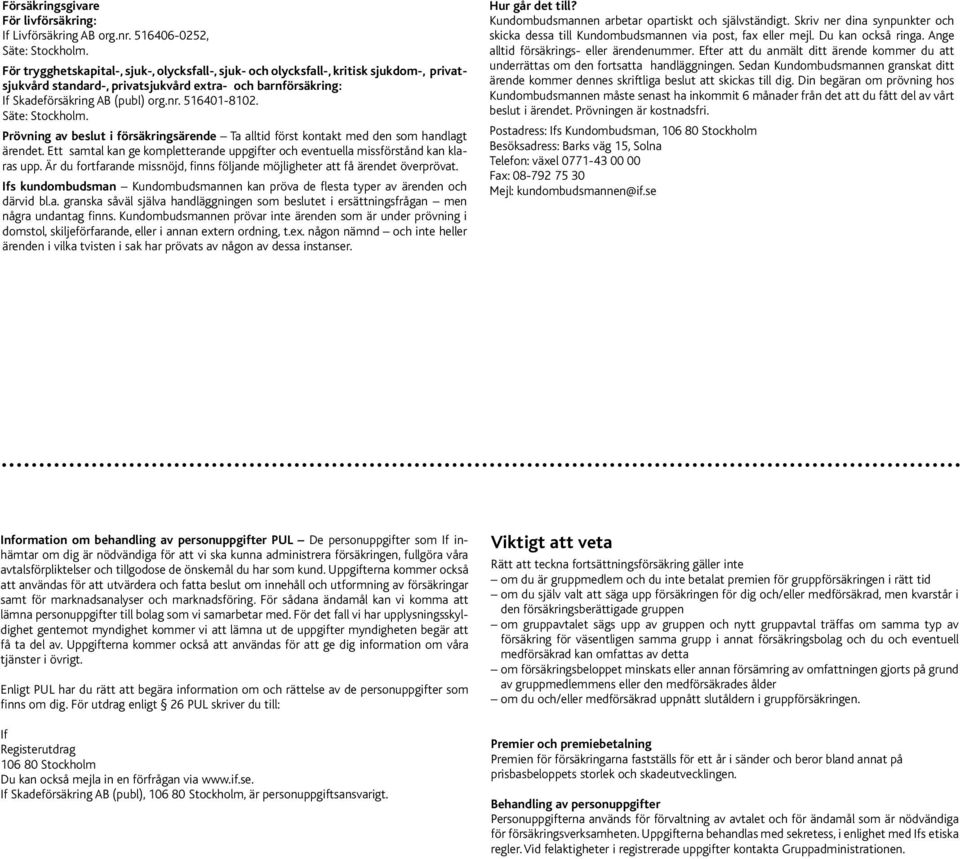 Försäkringsgivare
För livförsäkring:
If Livförsäkring AB org.nr. 516406-0252,
Säte: Stockholm.

För trygghetskapital-, sjuk-, olycksfall-, sjuk- och olycksfall-, kritisk sjukdom-, privatsjukvård standard-, privatsjukvård extra- och barnförsäkring:
If Skadeförsäkring AB (publ) org.nr. 516401-8102.
Säte: Stockholm.

Prövning av beslut i försäkringsärende – Ta alltid först kontakt med den som handlagt ärendet. Ett samtal kan ge kompletterande uppgifter och eventuella missförstånd kan klaras upp. Är du fortfarande missnöjd, finns följande möjligheter att få ärendet överprövat.

Ifs kundombudsman – Kundombudsmannen kan pröva de flesta typer av ärenden och därvid bl.a. granska såväl själva handläggningen som beslutet i ersättningsfrågan – men några undantag finns. Kundombudsmannen prövar inte ärenden som är under prövning i domstol, skiljeförfarande, eller i annan extern ordning, t.ex. någon nämnd – och inte heller ärenden i vilka tvisten i sak har prövats av någon av dessa instanser.

Hur går det till?
Kundombudsmannen arbetar opartiskt och självständigt. Skriv ner dina synpunkter och skicka dessa till Kundombudsmannen via post, fax eller mejl. Du kan också ringa. Ange alltid försäkrings- eller ärendenummer. Efter att du anmält ditt ärende kommer du att underrättas om den fortsatta handläggningen. Sedan Kundombudsmannen granskat ditt ärende kommer dennes skriftliga beslut att skickas till dig. Din begäran om prövning hos Kundombudsmannen måste senast ha inkommit 6 månader från det att du fått del av vårt beslut i ärendet. Prövningen är kostnadsfri.

Postadress: Ifs Kundombudsman, 106 80 Stockholm
Besöksadress: Barks väg 15, Solna
Telefon: växel 0771-43 00 00
Fax: 08-792 75 30
Mejl: kundombudsmannen@if.se

Information om behandling av personuppgifter PUL – De personuppgifter som If inhämtar om dig är nödvändiga för att vi ska kunna administrera försäkringen, fullgöra våra avtalsförpliktelser och tillgodose de önskemål du har som kund. Uppgifterna kommer också att användas för att utvärdera och fatta beslut om innehåll och utformning av försäkringar samt för marknadsanalyser och marknadsföring. För sådana ändamål kan vi komma att lämna personuppgifter till bolag som vi samarbetar med. För det fall vi har upplysningsskyldighet gentemot myndighet kommer vi att lämna ut de uppgifter myndigheten begär att få ta del av. Uppgifterna kommer också att användas för att ge dig information om våra tjänster i övrigt.

Enligt PUL har du rätt att begära information om och rättelse av de personuppgifter som finns om dig. För utdrag enligt § 26 PUL skriver du till:

If
Registerutdrag
106 80 Stockholm
Du kan också mejla in en förfrågan via www.if.se.
If Skadeförsäkring AB (publ), 106 80 Stockholm, är personuppgiftsansvarigt.

Viktigt att veta
Rätt att teckna fortsättningsförsäkring gäller inte
– om du är gruppmedlem och du inte betalat premien för gruppförsäkringen i rätt tid
– om du själv valt att säga upp försäkringen för dig och/eller medförsäkrad, men kvarstår i den försäkringsberättigade gruppen
– om gruppavtalet sägs upp av gruppen och nytt gruppavtal träffas om samma typ av försäkring för väsentligen samma grupp i annat försäkringsbolag och du och eventuell medförsäkrad kan omfattas av detta
– om försäkringsbeloppet minskats eller annan försämring av omfattningen gjorts på grund av gruppmedlemmens eller den medförsäkrades ålder
– om du och/eller medförsäkrad uppnått slutåldern i gruppförsäkringen.

Premier och premiebetalning
Premien för försäkringarna fastställs för ett år i sänder och beror bland annat på prisbasbeloppets storlek och skadeutvecklingen.

Behandling av personuppgifter
Personuppgifterna används för förvaltning av avtalet och för ändamål som är nödvändiga för försäkringsverksamheten. Uppgifterna behandlas med sekretess, i enlighet med Ifs etiska regler. Vid felaktigheter i registrerade uppgifter kontakta Gruppadministrationen.